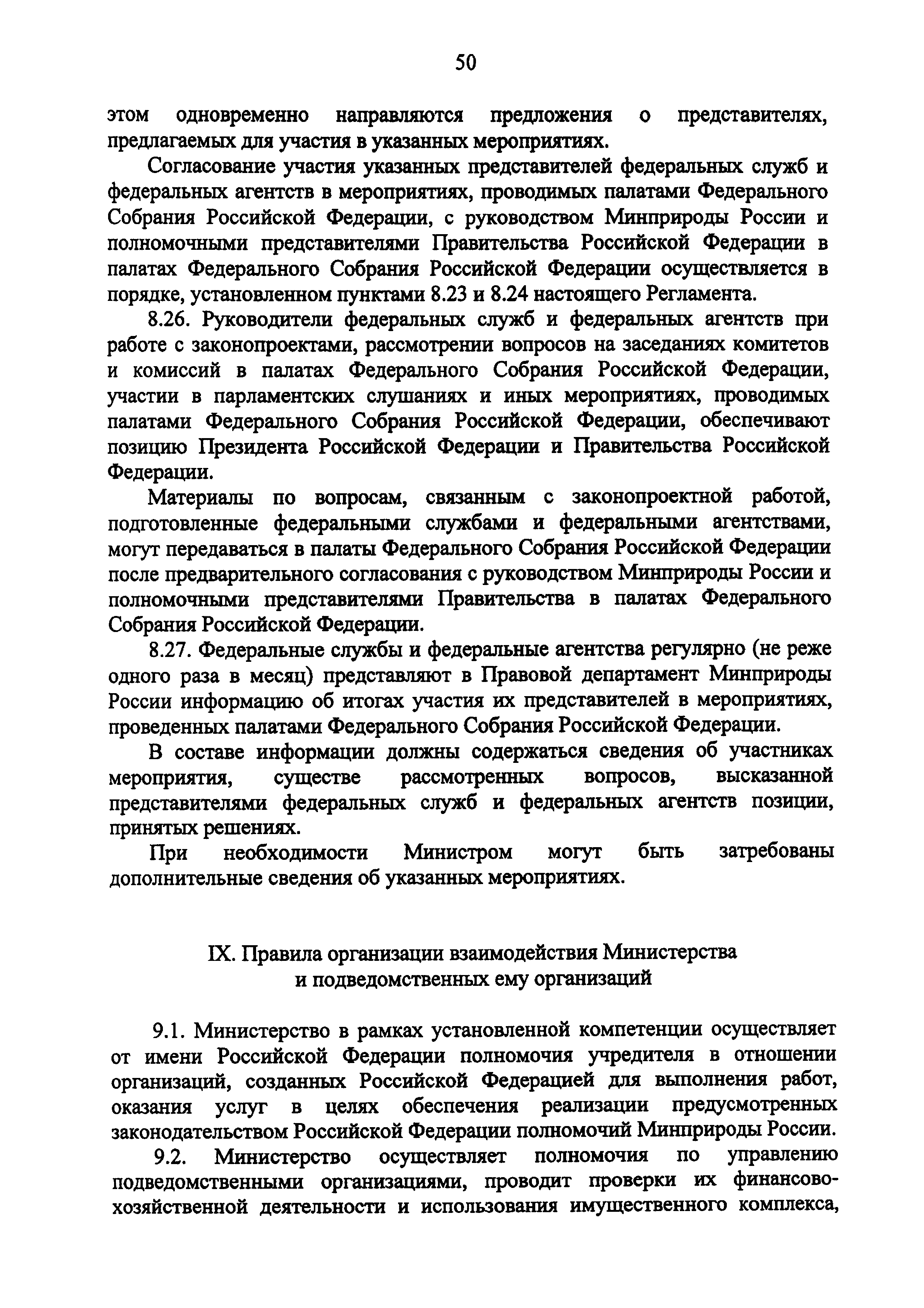 50

этом одновременно направляются предложения о представителях, предлагаемых для участия в указанных мероприятиях.

Согласование участия указанных представителей федеральных служб и федеральных агентств в мероприятиях, проводимых палатами Федерального Собрания Российской Федерации, с руководством Минприроды России и полномочными представителями Правительства Российской Федерации в палатах Федерального Собрания Российской Федерации осуществляется в порядке, установленном пунктами 8.23 и 8.24 настоящего Регламента.

8.26. Руководители федеральных служб и федеральных агентств при работе с законопроектами, рассмотрении вопросов на заседаниях комитетов и комиссий в палатах Федерального Собрания Российской Федерации, участии в парламентских слушаниях и иных мероприятиях, проводимых палатами Федерального Собрания Российской Федерации, обеспечивают позицию Президента Российской Федерации и Правительства Российской Федерации.

Материалы по вопросам, связанным с законопроектной работой, подготовленные федеральными службами и федеральными агентствами, могут передаваться в палаты Федерального Собрания Российской Федерации после предварительного согласования с руководством Минприроды России и полномочными представителями Правительства в палатах Федерального Собрания Российской Федерации.

8.27. Федеральные службы и федеральные агентства регулярно (не реже одного раза в месяц) представляют в Правовой департамент Минприроды России информацию об итогах участия их представителей в мероприятиях, проведенных палатами Федерального Собрания Российской Федерации.

В составе информации должны содержаться сведения об участниках мероприятия, существе рассмотренных вопросов, высказанной представителями федеральных служб и федеральных агентств позиции, принятых решениях.

При необходимости Министром могут быть затребованы дополнительные сведения об указанных мероприятиях.

IX. Правила организации взаимодействия Министерства и подведомственных ему организаций

9.1. Министерство в рамках установленной компетенции осуществляет от имени Российской Федерации полномочия учредителя в отношении организаций, созданных Российской Федерацией для выполнения работ, оказания услуг в целях обеспечения реализации предусмотренных законодательством Российской Федерации полномочий Минприроды России.

9.2. Министерство осуществляет полномочия по управлению подведомственными организациями, проводит проверки их финансово-хозяйственной деятельности и использования имущественного комплекса,